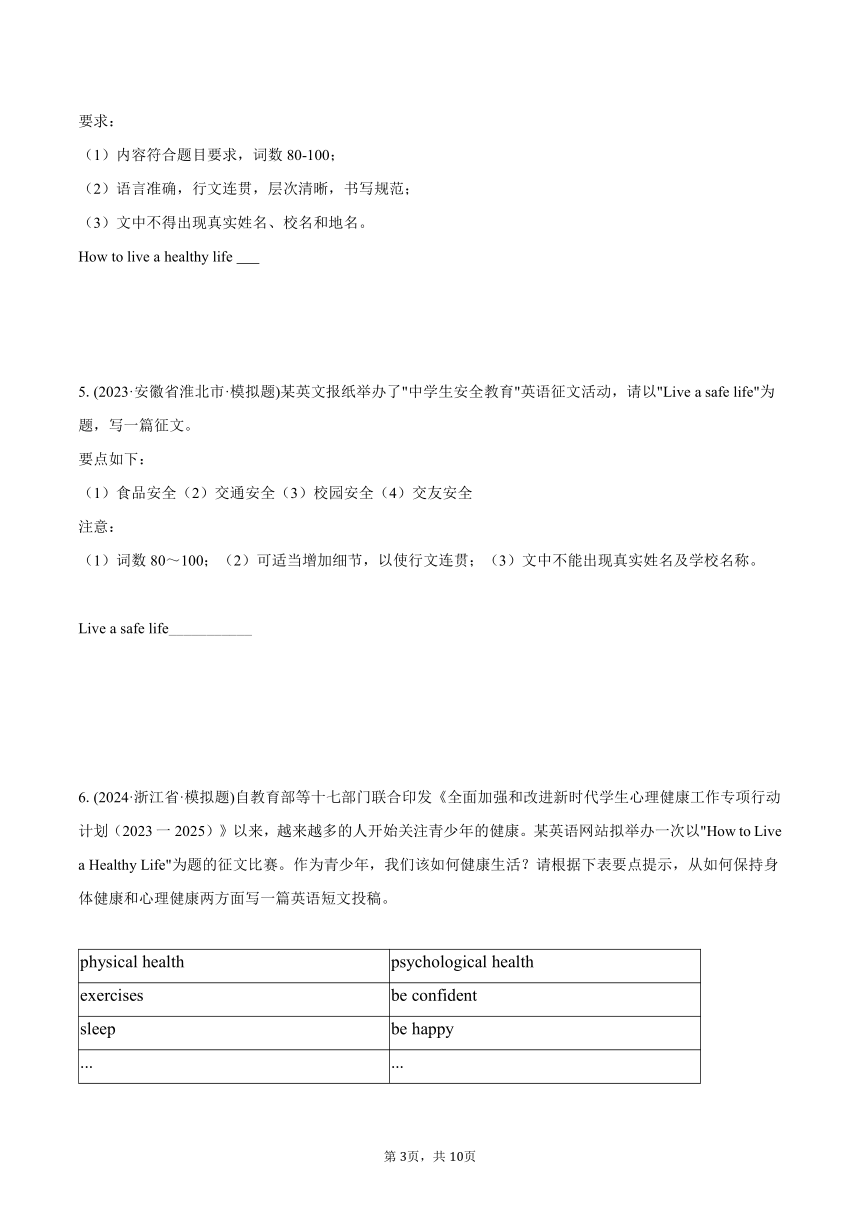 要求：

（1）内容符合题目要求，词数 80-100；

（2）语言准确，行文连贯，层次清晰，书写规范；

（3）文中不得出现真实姓名、校名和地名。

How to live a healthy life ___

5. (2023·安徽省淮北市·模拟题)某英文报纸举办了"中学生安全教育"英语征文活动，请以"Live a safe life"为题，写一篇征文。

要点如下：

（1）食品安全（2）交通安全（3）校园安全（4）交友安全

注意：

（1）词数 80～100；（2）可适当增加细节，以使行文连贯；（3）文中不能出现真实姓名及学校名称。

Live a safe life___________

6. (2024·浙江省·模拟题)自教育部等十七部门联合印发《全面加强和改进新时代学生心理健康工作专项行动计划（2023 一 2025）》以来，越来越多的人开始关注青少年的健康。某英语网站拟举办一次以"How to Live a Healthy Life"为题的征文比赛。作为青少年，我们该如何健康生活？请根据下表要点提示，从如何保持身体健康和心理健康两方面写一篇英语短文投稿。

| physical health | psychological health |
|---|---|
| exercises | be confident |
| sleep | be happy |
| ... | ... |

第 3页，共 10页